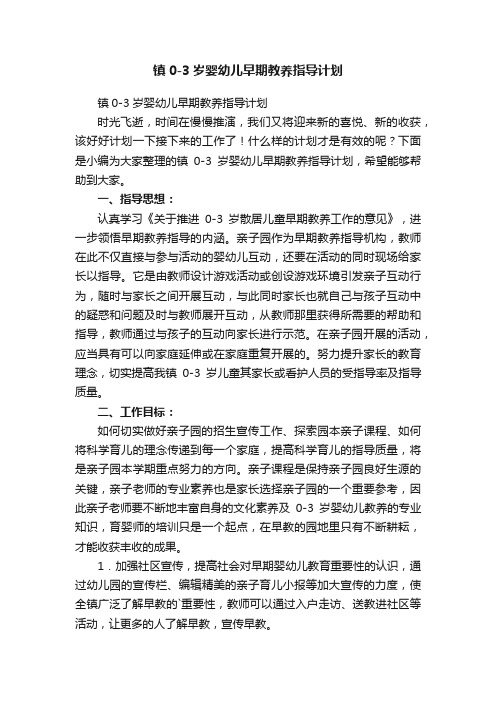 镇 0-3 岁婴幼儿早期教养指导计划

镇 0-3 岁婴幼儿早期教养指导计划

时光飞逝，时间在慢慢推演，我们又将迎来新的喜悦、新的收获，该好好计划一下接下来的工作了！什么样的计划才是有效的呢？下面是小编为大家整理的镇 0-3 岁婴幼儿早期教养指导计划，希望能够帮助到大家。

一、指导思想：

认真学习《关于推进 0-3 岁散居儿童早期教养工作的意见》，进一步领悟早期教养指导的内涵。亲子园作为早期教养指导机构，教师在此不仅直接与参与活动的婴幼儿互动，还要在活动的同时现场给家长以指导。它是由教师设计游戏活动或创设游戏环境引发亲子互动行为，随时与家长之间开展互动，与此同时家长也就自己与孩子互动中的疑惑和问题及时与教师展开互动，从教师那里获得所需要的帮助和指导，教师通过与孩子的互动向家长进行示范。在亲子园开展的活动，应当具有可以向家庭延伸或在家庭重复开展的。努力提升家长的教育理念，切实提高我镇 0-3 岁儿童其家长或看护人员的受指导率及指导质量。

二、工作目标：

如何切实做好亲子园的招生宣传工作、探索园本亲子课程、如何将科学育儿的理念传递到每一个家庭，提高科学育儿的指导质量，将是亲子园本学期重点努力的方向。亲子课程是保持亲子园良好生源的关键，亲子老师的专业素养也是家长选择亲子园的一个重要参考，因此亲子老师要不断地丰富自身的文化素养及 0-3 岁婴幼儿教养的专业知识，育婴师的培训只是一个起点，在早教的园地里只有不断耕耘，才能收获丰收的成果。

1．加强社区宣传，提高社会对早期婴幼儿教育重要性的认识，通过幼儿园的宣传栏、编辑精美的亲子育儿小报等加大宣传的力度，使全镇广泛了解早教的`重要性，教师可以通过入户走访、送教进社区等活动，让更多的人了解早教，宣传早教。